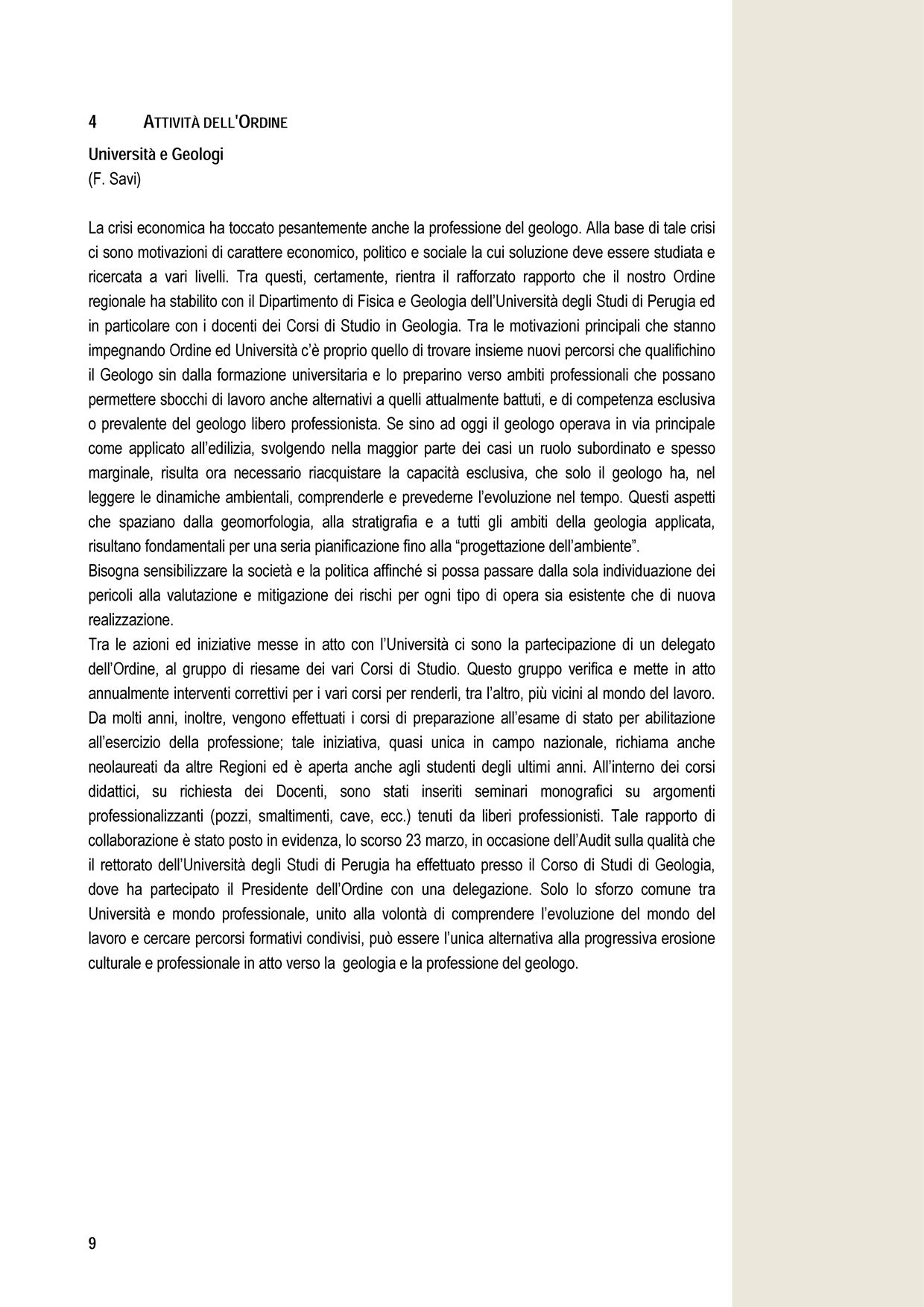 4 ATTIVITÀ DELL'ORDINE

Università e Geologi
(F. Savi)

La crisi economica ha toccato pesantemente anche la professione del geologo. Alla base di tale crisi ci sono motivazioni di carattere economico, politico e sociale la cui soluzione deve essere studiata e ricercata a vari livelli. Tra questi, certamente, rientra il rafforzato rapporto che il nostro Ordine regionale ha stabilito con il Dipartimento di Fisica e Geologia dell'Università degli Studi di Perugia ed in particolare con i docenti dei Corsi di Studio in Geologia. Tra le motivazioni principali che stanno impegnando Ordine ed Università c'è proprio quello di trovare insieme nuovi percorsi che qualifichino il Geologo sin dalla formazione universitaria e lo preparino verso ambiti professionali che possano permettere sbocchi di lavoro anche alternativi a quelli attualmente battuti, e di competenza esclusiva o prevalente del geologo libero professionista. Se sino ad oggi il geologo operava in via principale come applicato all'edilizia, svolgendo nella maggior parte dei casi un ruolo subordinato e spesso marginale, risulta ora necessario riacquistare la capacità esclusiva, che solo il geologo ha, nel leggere le dinamiche ambientali, comprenderle e prevederne l'evoluzione nel tempo. Questi aspetti che spaziano dalla geomorfologia, alla stratigrafia e a tutti gli ambiti della geologia applicata, risultano fondamentali per una seria pianificazione fino alla "progettazione dell'ambiente".
Bisogna sensibilizzare la società e la politica affinché si possa passare dalla sola individuazione dei pericoli alla valutazione e mitigazione dei rischi per ogni tipo di opera sia esistente che di nuova realizzazione.
Tra le azioni ed iniziative messe in atto con l'Università ci sono la partecipazione di un delegato dell'Ordine, al gruppo di riesame dei vari Corsi di Studio. Questo gruppo verifica e mette in atto annualmente interventi correttivi per i vari corsi per renderli, tra l'altro, più vicini al mondo del lavoro. Da molti anni, inoltre, vengono effettuati i corsi di preparazione all'esame di stato per abilitazione all'esercizio della professione; tale iniziativa, quasi unica in campo nazionale, richiama anche neolaureati da altre Regioni ed è aperta anche agli studenti degli ultimi anni. All'interno dei corsi didattici, su richiesta dei Docenti, sono stati inseriti seminari monografici su argomenti professionalizzanti (pozzi, smaltimenti, cave, ecc.) tenuti da liberi professionisti. Tale rapporto di collaborazione è stato posto in evidenza, lo scorso 23 marzo, in occasione dell'Audit sulla qualità che il rettorato dell'Università degli Studi di Perugia ha effettuato presso il Corso di Studi di Geologia, dove ha partecipato il Presidente dell'Ordine con una delegazione. Solo lo sforzo comune tra Università e mondo professionale, unito alla volontà di comprendere l'evoluzione del mondo del lavoro e cercare percorsi formativi condivisi, può essere l'unica alternativa alla progressiva erosione culturale e professionale in atto verso la geologia e la professione del geologo.

9